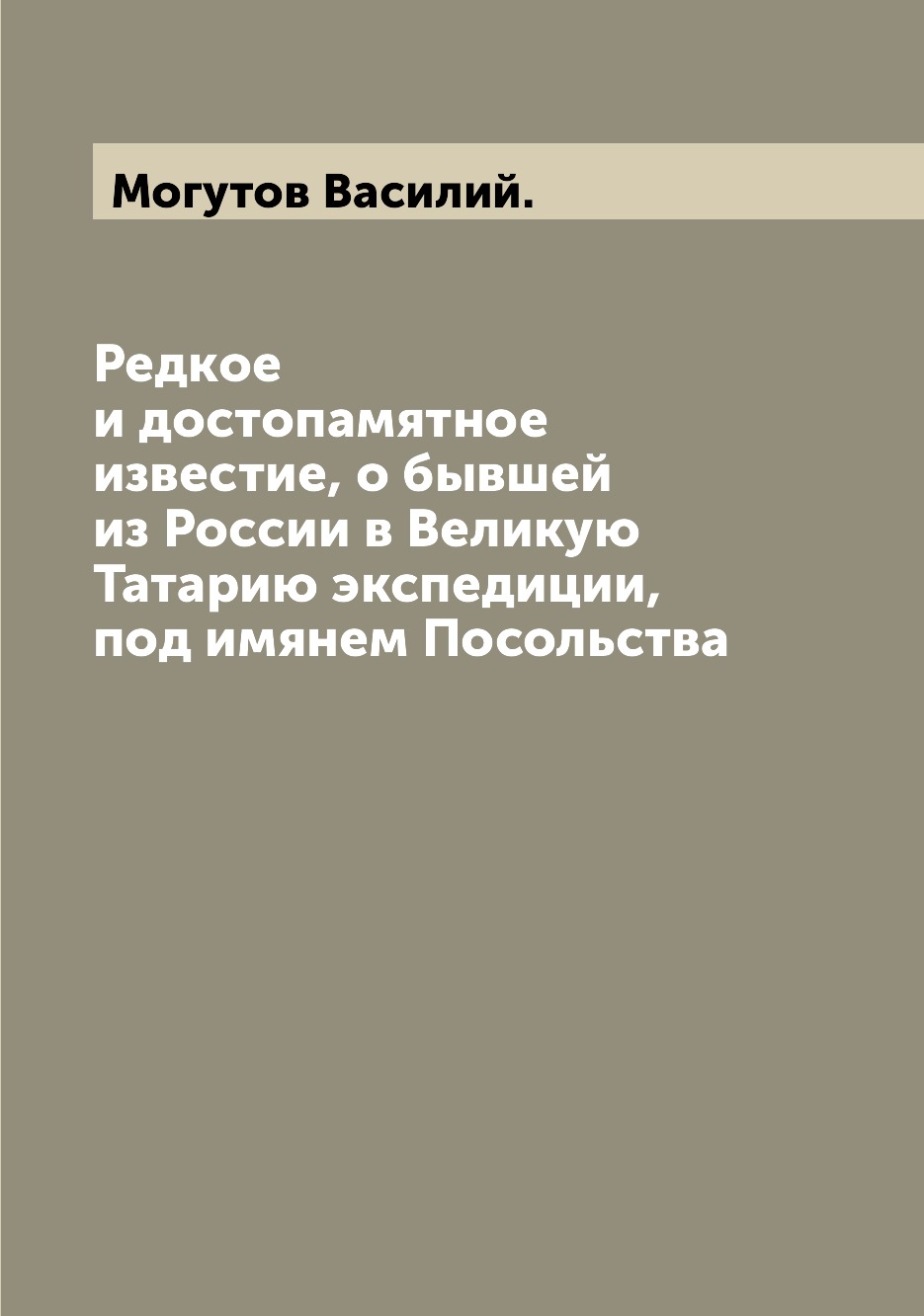 Могутов Василий.

Редкое и достопамятное известие, о бывшей из России в Великую Татарию экспедиции, под имянем Посольства